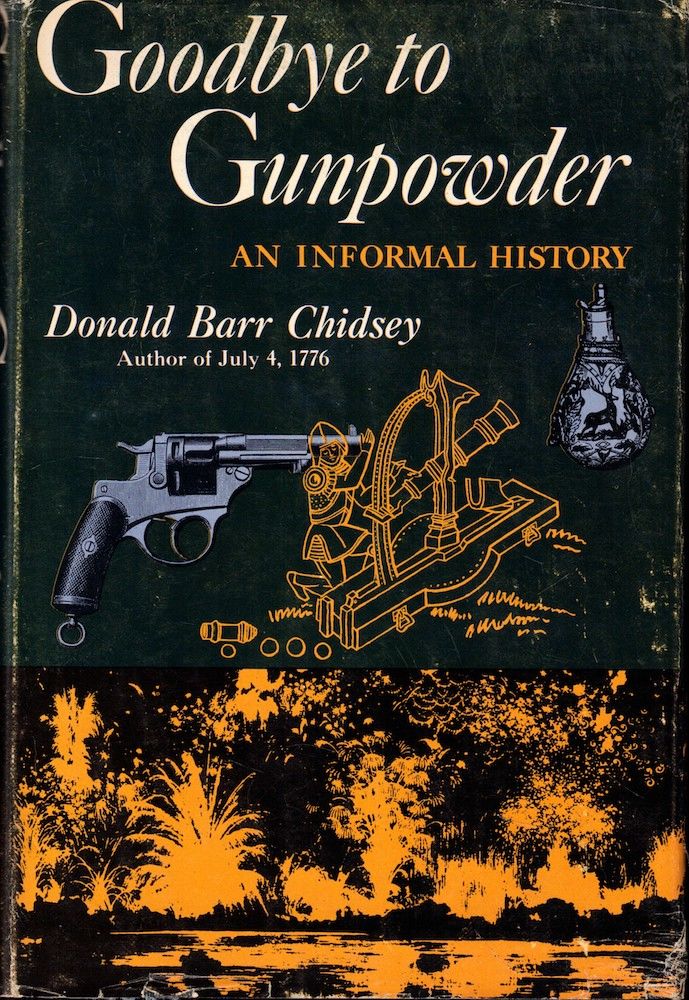 Goodbye to
Gunpowder

AN INFORMAL HISTORY

Donald Barr Chidsey
Author of July 4, 1776